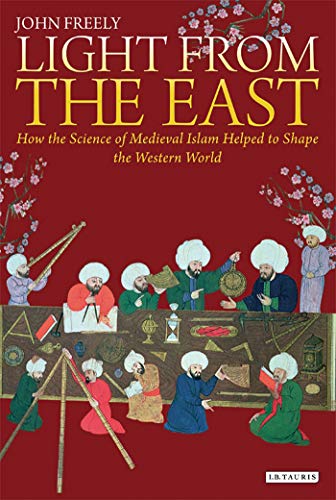 JOHN FREELY
LIGHT FROM THE EAST
How the Science of Medieval Islam Helped to Shape the Western World

I.B.TAURIS